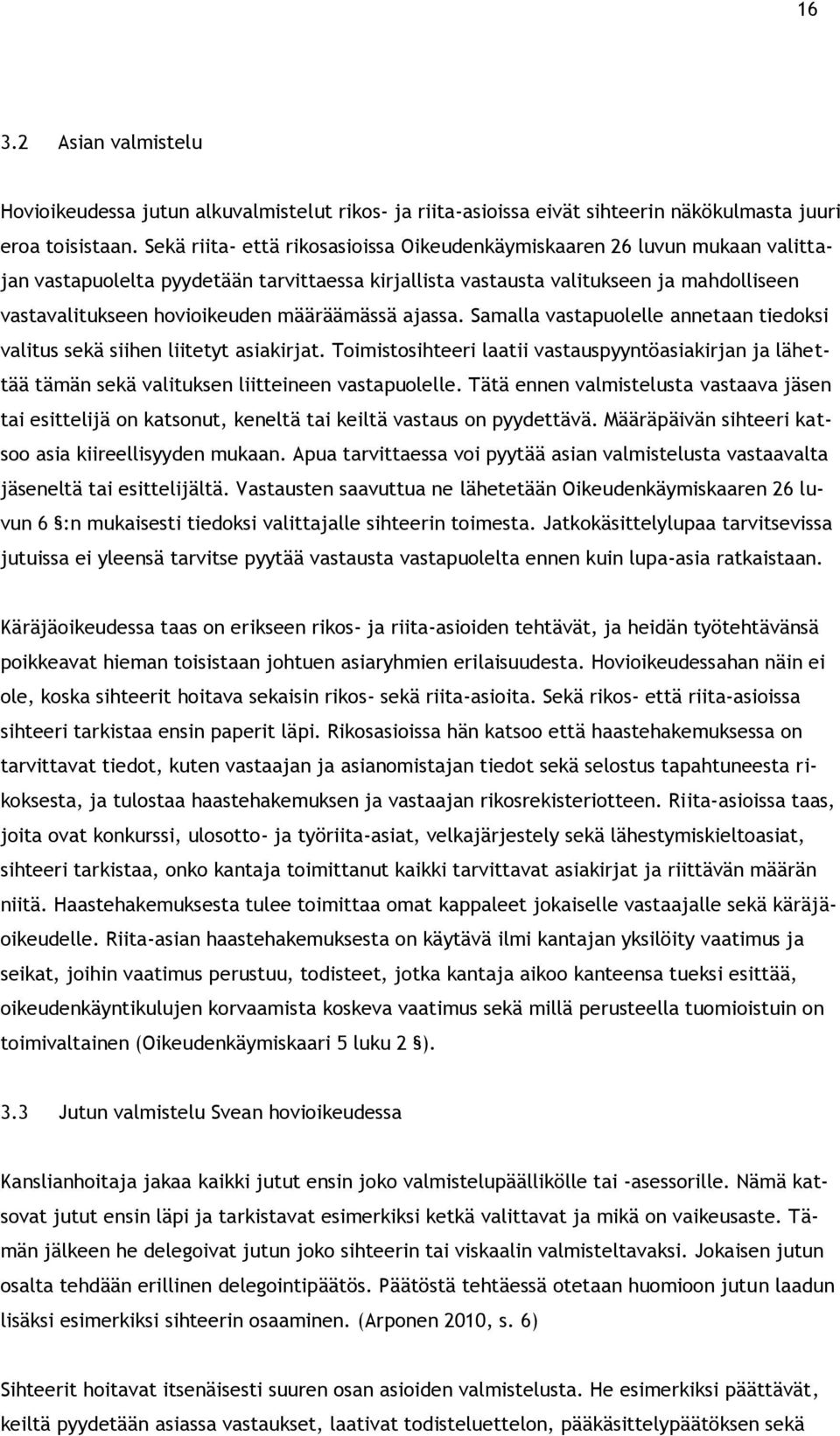 16

3.2 Asian valmistelu

Hovioikeudessa jutun alkuvalmistelut rikos- ja riita-asioissa eivät sihteerin näkökulmasta juuri eroa toisistaan. Sekä riita- että rikosasioissa Oikeudenkäymiskaaren 26 luvun mukaan valittajan vastapuolelta pyydetään tarvittaessa kirjallista vastausta valitukseen ja mahdolliseen vastavalitukseen hovioikeuden määräämässä ajassa. Samalla vastapuolelle annetaan tiedoksi valitus sekä siihen liitetyt asiakirjat. Toimistosihteeri laatii vastauspyyntöasiakirjan ja lähettää tämän sekä valituksen liitteineen vastapuolelle. Tätä ennen valmistelusta vastaava jäsen tai esittelijä on katsonut, keneltä tai keiltä vastaus on pyydettävä. Määräpäivän sihteeri katsoo asia kiireellisyyden mukaan. Apua tarvittaessa voi pyytää asian valmistelusta vastaavalta jäseneltä tai esittelijältä. Vastausten saavuttua ne lähetetään Oikeudenkäymiskaaren 26 luvun 6 §:n mukaisesti tiedoksi valittajalle sihteerin toimesta. Jatkokäsittelylupaa tarvitsevissa jutuissa ei yleensä tarvitse pyytää vastausta vastapuolelta ennen kuin lupa-asia ratkaistaan.

Käräjäoikeudessa taas on erikseen rikos- ja riita-asioiden tehtävät, ja heidän työtehtävänsä poikkeavat hieman toisistaan johtuen asiaryhmien erilaisuudesta. Hovioikeudessahan näin ei ole, koska sihteerit hoitava sekaisin rikos- sekä riita-asioita. Sekä rikos- että riita-asioissa sihteeri tarkistaa ensin paperit läpi. Rikosasioissa hän katsoo että haastehakemuksessa on tarvittavat tiedot, kuten vastaajan ja asianomistajan tiedot sekä selostus tapahtuneesta rikoksesta, ja tulostaa haastehakemuksen ja vastaajan rikosrekisteriotteen. Riita-asioissa taas, joita ovat konkurssi, ulosotto- ja työriita-asiat, velkajärjestely sekä lähestymiskieltoasiat, sihteeri tarkistaa, onko kantaja toimittanut kaikki tarvittavat asiakirjat ja riittävän määrän niitä. Haastehakemuksesta tulee toimittaa omat kappaleet jokaiselle vastaajalle sekä käräjäoikeudelle. Riita-asian haastehakemuksesta on käytävä ilmi kantajan yksilöity vaatimus ja seikat, joihin vaatimus perustuu, todisteet, jotka kantaja aikoo kanteensa tueksi esittää, oikeudenkäyntikulujen korvaamista koskeva vaatimus sekä millä perusteella tuomioistuin on toimivaltainen (Oikeudenkäymiskaari 5 luku 2 §).

3.3 Jutun valmistelu Svean hovioikeudessa

Kanslianhoitaja jakaa kaikki jutut ensin joko valmistelupäällikölle tai -asessorille. Nämä katsovat jutut ensin läpi ja tarkistavat esimerkiksi ketkä valittavat ja mikä on vaikeusaste. Tämän jälkeen he delegoivat jutun joko sihteerin tai viskaalin valmisteltavaksi. Jokaisen jutun osalta tehdään erillinen delegointipäätös. Päätöstä tehtäessä otetaan huomioon jutun laadun lisäksi esimerkiksi sihteerin osaaminen. (Arponen 2010, s. 6)

Sihteerit hoitavat itsenäisesti suuren osan asioiden valmistelusta. He esimerkiksi päättävät, keiltä pyydetään asiassa vastaukset, laativat todisteluettelon, pääkäsittelypäätöksen sekä